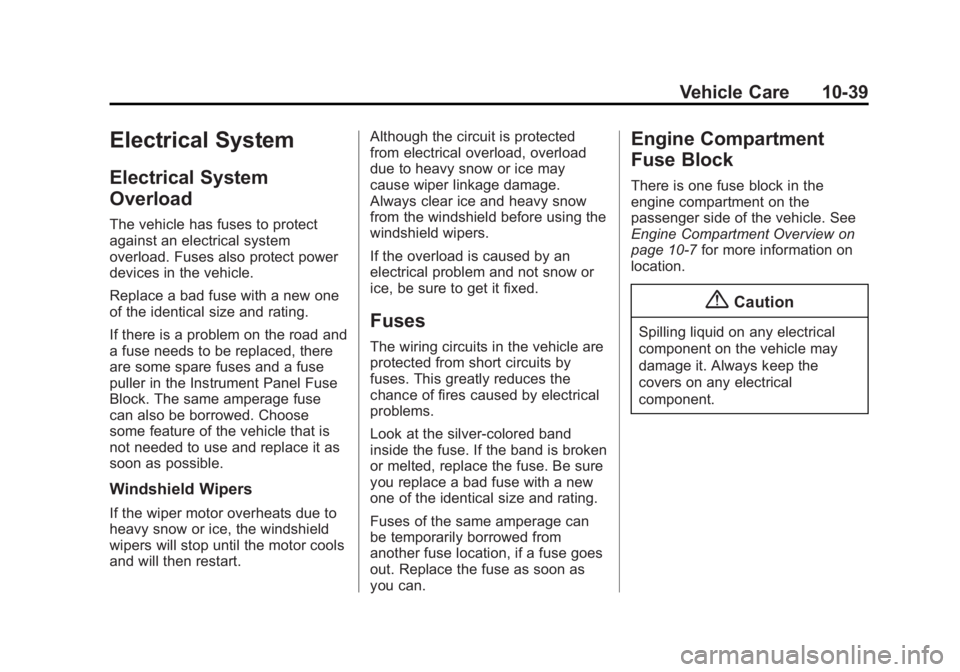 Vehicle Care 10-39

Electrical System

Electrical System Overload

The vehicle has fuses to protect against an electrical system overload. Fuses also protect power devices in the vehicle.

Replace a bad fuse with a new one of the identical size and rating.

If there is a problem on the road and a fuse needs to be replaced, there are some spare fuses and a fuse puller in the Instrument Panel Fuse Block. The same amperage fuse can also be borrowed. Choose some feature of the vehicle that is not needed to use and replace it as soon as possible.

Windshield Wipers

If the wiper motor overheats due to heavy snow or ice, the windshield wipers will stop until the motor cools and will then restart.

Although the circuit is protected from electrical overload, overload due to heavy snow or ice may cause wiper linkage damage. Always clear ice and heavy snow from the windshield before using the windshield wipers.

If the overload is caused by an electrical problem and not snow or ice, be sure to get it fixed.

Fuses

The wiring circuits in the vehicle are protected from short circuits by fuses. This greatly reduces the chance of fires caused by electrical problems.

Look at the silver-colored band inside the fuse. If the band is broken or melted, replace the fuse. Be sure you replace a bad fuse with a new one of the identical size and rating.

Fuses of the same amperage can be temporarily borrowed from another fuse location, if a fuse goes out. Replace the fuse as soon as you can.

Engine Compartment Fuse Block

There is one fuse block in the engine compartment on the passenger side of the vehicle. See Engine Compartment Overview on page 10-7 for more information on location.

Caution

Spilling liquid on any electrical component on the vehicle may damage it. Always keep the covers on any electrical component.

carmanualsonline.info